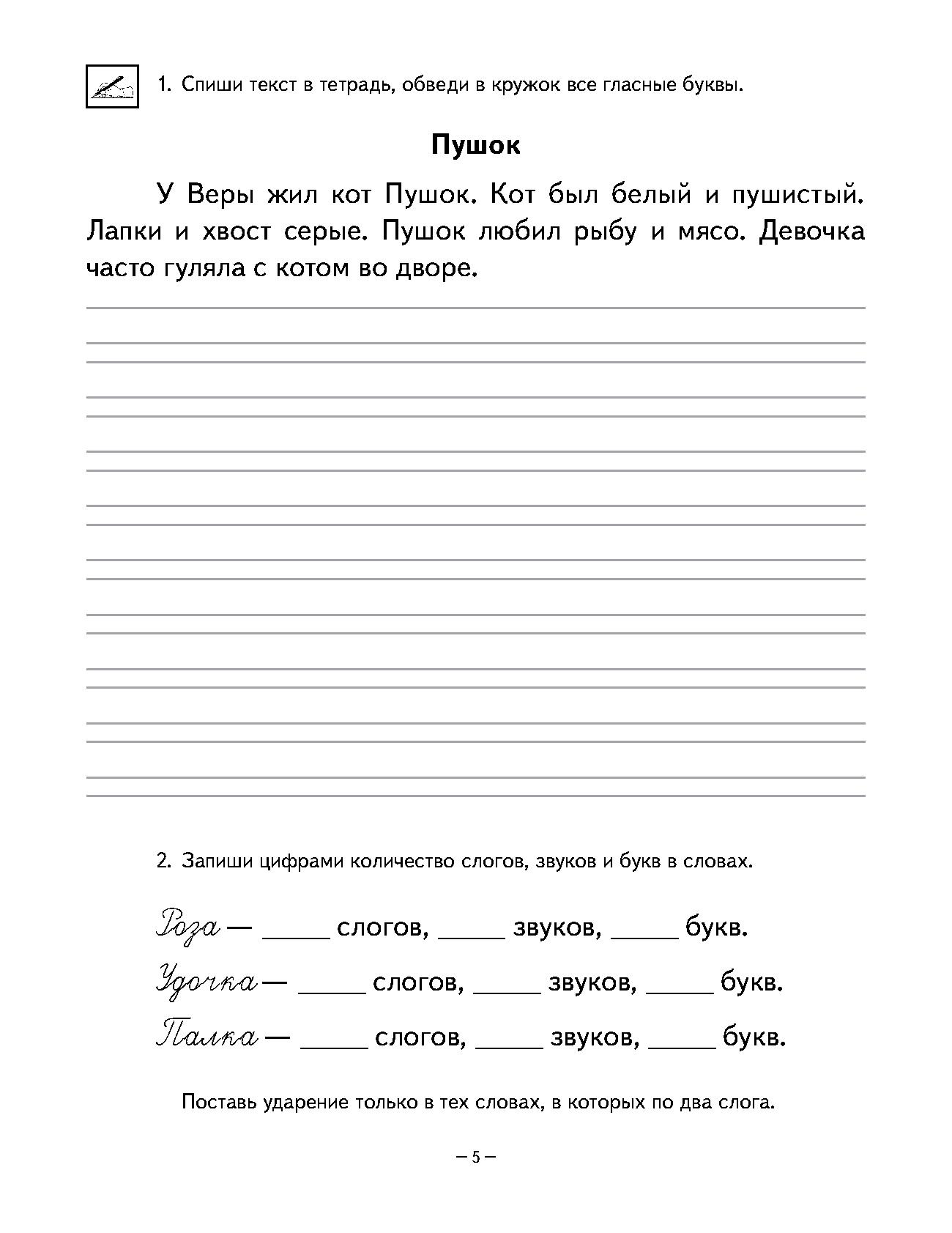 1. Спиши текст в тетрадь, обведи в кружок все гласные буквы.

Пушок

У Веры жил кот Пушок. Кот был белый и пушистый. Лапки и хвост серые. Пушок любил рыбу и мясо. Девочка часто гуляла с котом во дворе.

2. Запиши цифрами количество слогов, звуков и букв в словах.

Роза — _____ слогов, _____ звуков, _____ букв.

Удочка — _____ слогов, _____ звуков, _____ букв.

Палка — _____ слогов, _____ звуков, _____ букв.

Поставь ударение только в тех словах, в которых по два слога.

– 5 –